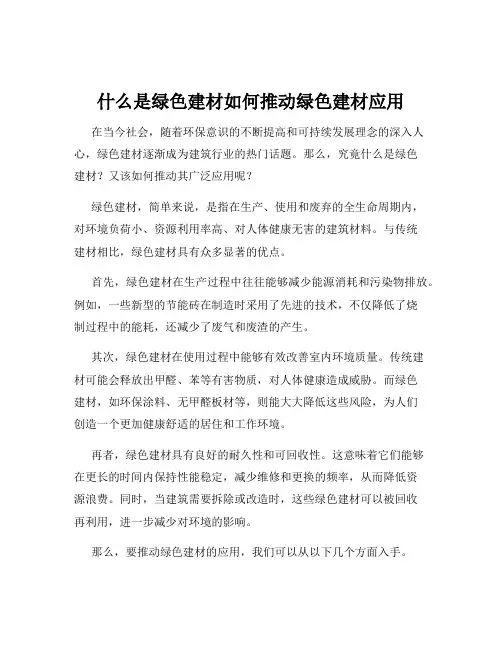 什么是绿色建材如何推动绿色建材应用

在当今社会，随着环保意识的不断提高和可持续发展理念的深入人心，绿色建材逐渐成为建筑行业的热门话题。那么，究竟什么是绿色建材？又该如何推动其广泛应用呢？

绿色建材，简单来说，是指在生产、使用和废弃的全生命周期内，对环境负荷小、资源利用率高、对人体健康无害的建筑材料。与传统建材相比，绿色建材具有众多显著的优点。

首先，绿色建材在生产过程中往往能够减少能源消耗和污染物排放。例如，一些新型的节能砖在制造时采用了先进的技术，不仅降低了烧制过程中的能耗，还减少了废气和废渣的产生。

其次，绿色建材在使用过程中能够有效改善室内环境质量。传统建材可能会释放出甲醛、苯等有害物质，对人体健康造成威胁。而绿色建材，如环保涂料、无甲醛板材等，则能大大降低这些风险，为人们创造一个更加健康舒适的居住和工作环境。

再者，绿色建材具有良好的耐久性和可回收性。这意味着它们能够在更长的时间内保持性能稳定，减少维修和更换的频率，从而降低资源浪费。同时，当建筑需要拆除或改造时，这些绿色建材可以被回收再利用，进一步减少对环境的影响。

那么，要推动绿色建材的应用，我们可以从以下几个方面入手。